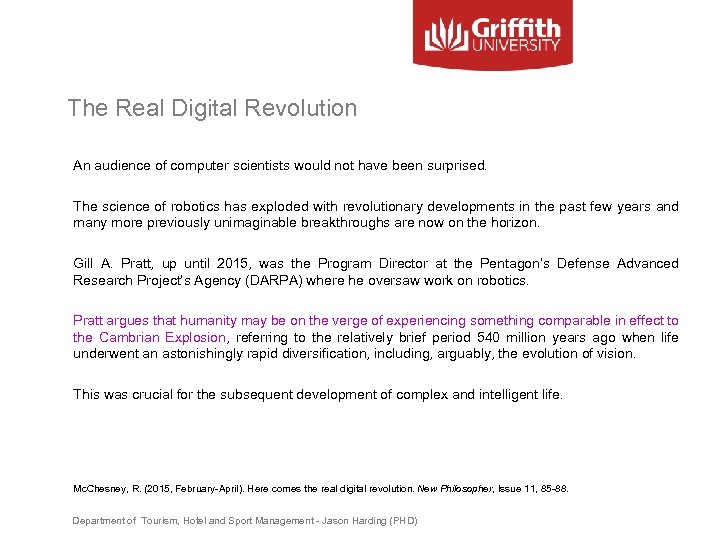 Griffith UNIVERSITY

The Real Digital Revolution

An audience of computer scientists would not have been surprised.

The science of robotics has exploded with revolutionary developments in the past few years and many more previously unimaginable breakthroughs are now on the horizon.

Gill A. Pratt, up until 2015, was the Program Director at the Pentagon's Defense Advanced Research Project's Agency (DARPA) where he oversaw work on robotics.

Pratt argues that humanity may be on the verge of experiencing something comparable in effect to the Cambrian Explosion, referring to the relatively brief period 540 million years ago when life underwent an astonishingly rapid diversification, including, arguably, the evolution of vision.

This was crucial for the subsequent development of complex and intelligent life.

McChesney, R. (2015, February-April). Here comes the real digital revolution. New Philosopher, Issue 11, 85-88.

Department of Tourism, Hotel and Sport Management - Jason Harding (PHD)